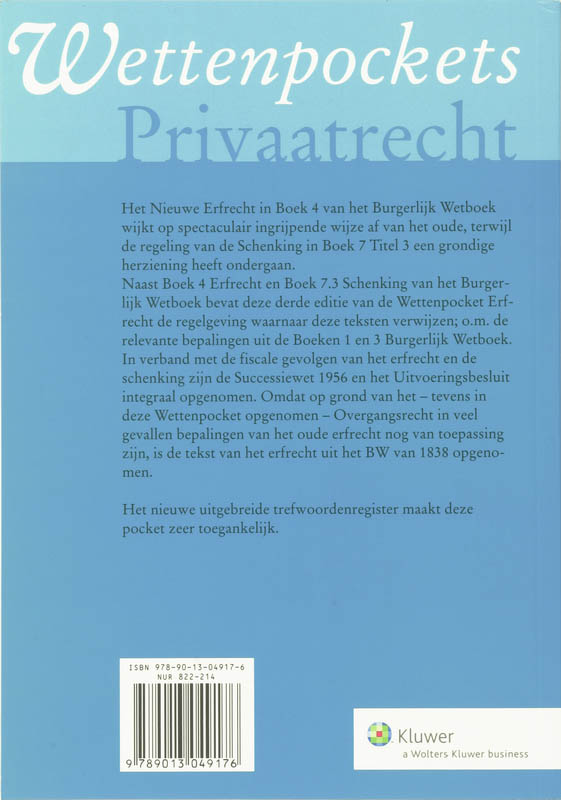 Wettenpockets
Privaatrecht

Het Nieuwe Erfrecht in Boek 4 van het Burgerlijk Wetboek wijkt op spectaculair ingrijpende wijze af van het oude, terwijl de regeling van de Schenking in Boek 7 Titel 3 een grondige herziening heeft ondergaan.
Naast Boek 4 Erfrecht en Boek 7.3 Schenking van het Burgerlijk Wetboek bevat deze derde editie van de Wettenpocket Erfrecht de regelgeving waarnaar deze teksten verwijzen; o.m. de relevante bepalingen uit de Boeken 1 en 3 Burgerlijk Wetboek. In verband met de fiscale gevolgen van het erfrecht en de schenking zijn de Successiewet 1956 en het Uitvoeringsbesluit integraal opgenomen. Omdat op grond van het – tevens in deze Wettenpocket opgenomen – Overgangsrecht in veel gevallen bepalingen van het oude erfrecht nog van toepassing zijn, is de tekst van het erfrecht uit het BW van 1838 opgenomen.

Het nieuwe uitgebreide trefwoordenregister maakt deze pocket zeer toegankelijk.

ISBN 978-90-13-04917-6
NUR 822-214
9 789013 049176

Kluwer
a Wolters Kluwer business